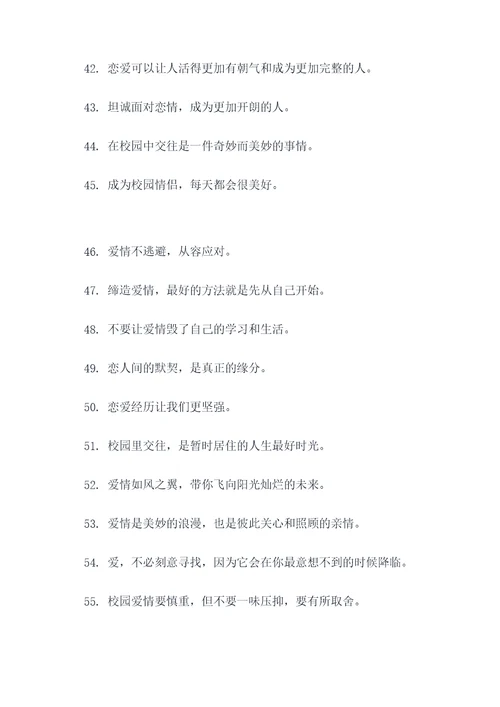 42. 恋爱可以让人活得更加有朝气和成为更加完整的人。

43. 坦诚面对恋情，成为更加开朗的人。

44. 在校园中交往是一件奇妙而美妙的事情。

45. 成为校园情侣，每天都会很美好。

46. 爱情不逃避，从容应对。

47. 缔造爱情，最好的方法就是先从自己开始。

48. 不要让爱情毁了自己的学习和生活。

49. 恋人间的默契，是真正的缘分。

50. 恋爱经历让我们更坚强。

51. 校园里交往，是暂时居住的人生最好时光。

52. 爱情如风之翼，带你飞向阳光灿烂的未来。

53. 爱情是美妙的浪漫，也是彼此关心和照顾的亲情。

54. 爱，不必刻意寻找，因为它会在你最意想不到的时候降临。

55. 校园爱情要慎重，但不要一味压抑，要有所取舍。